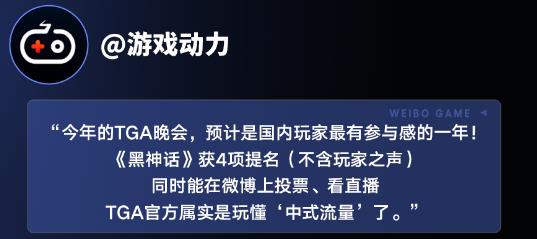 @游戏动力

WEIBO GAME

“今年的TGA晚会，预计是国内玩家最有参与感的一年！
《黑神话》获4项提名（不含玩家之声）
同时能在微博上投票、看直播
TGA官方属实是玩懂‘中式流量’了。”